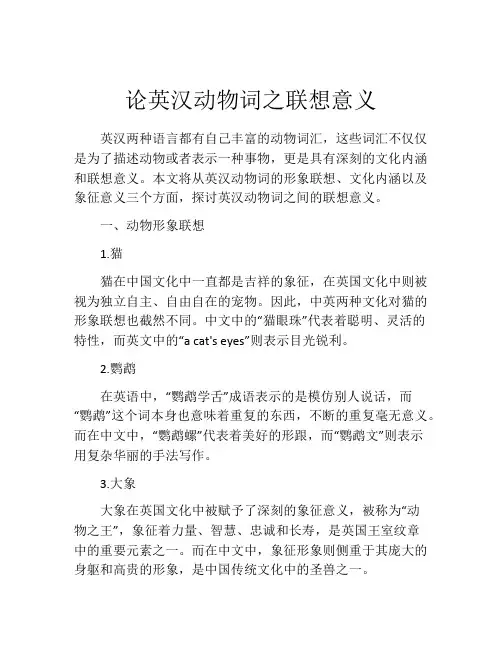 论英汉动物词之联想意义

英汉两种语言都有自己丰富的动物词汇，这些词汇不仅仅是为了描述动物或者表示一种事物，更是具有深刻的文化内涵和联想意义。本文将从英汉动物词的形象联想、文化内涵以及象征意义三个方面，探讨英汉动物词之间的联想意义。

一、动物形象联想

1.猫

猫在中国文化中一直都是吉祥的象征，在英国文化中则被视为独立自主、自由自在的宠物。因此，中英两种文化对猫的形象联想也截然不同。中文中的“猫眼珠”代表着聪明、灵活的特性，而英文中的“a cat's eyes”则表示目光锐利。

2.鹦鹉

在英语中，“鹦鹉学舌”成语表示的是模仿别人说话，而“鹦鹉”这个词本身也意味着重复的东西，不断的重复毫无意义。而在中文中，“鹦鹉螺”代表着美好的形跟，而“鹦鹉文”则表示用复杂华丽的手法写作。

3.大象

大象在英国文化中被赋予了深刻的象征意义，被称为“动物之王”，象征着力量、智慧、忠诚和长寿，是英国王室纹章中的重要元素之一。而在中文中，象征形象则侧重于其庞大的身躯和高贵的形象，是中国传统文化中的圣兽之一。